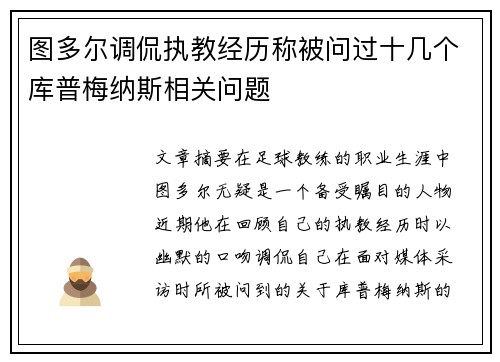 图多尔调侃执教经历称被问过十几个库普梅纳斯相关问题

文章摘要在足球教练的职业生涯中图多尔无疑是一个备受瞩目的人物近期他在回顾自己的执教经历时以幽默的口吻调侃自己在面对媒体采访时所被问到的关于库普梅纳斯的